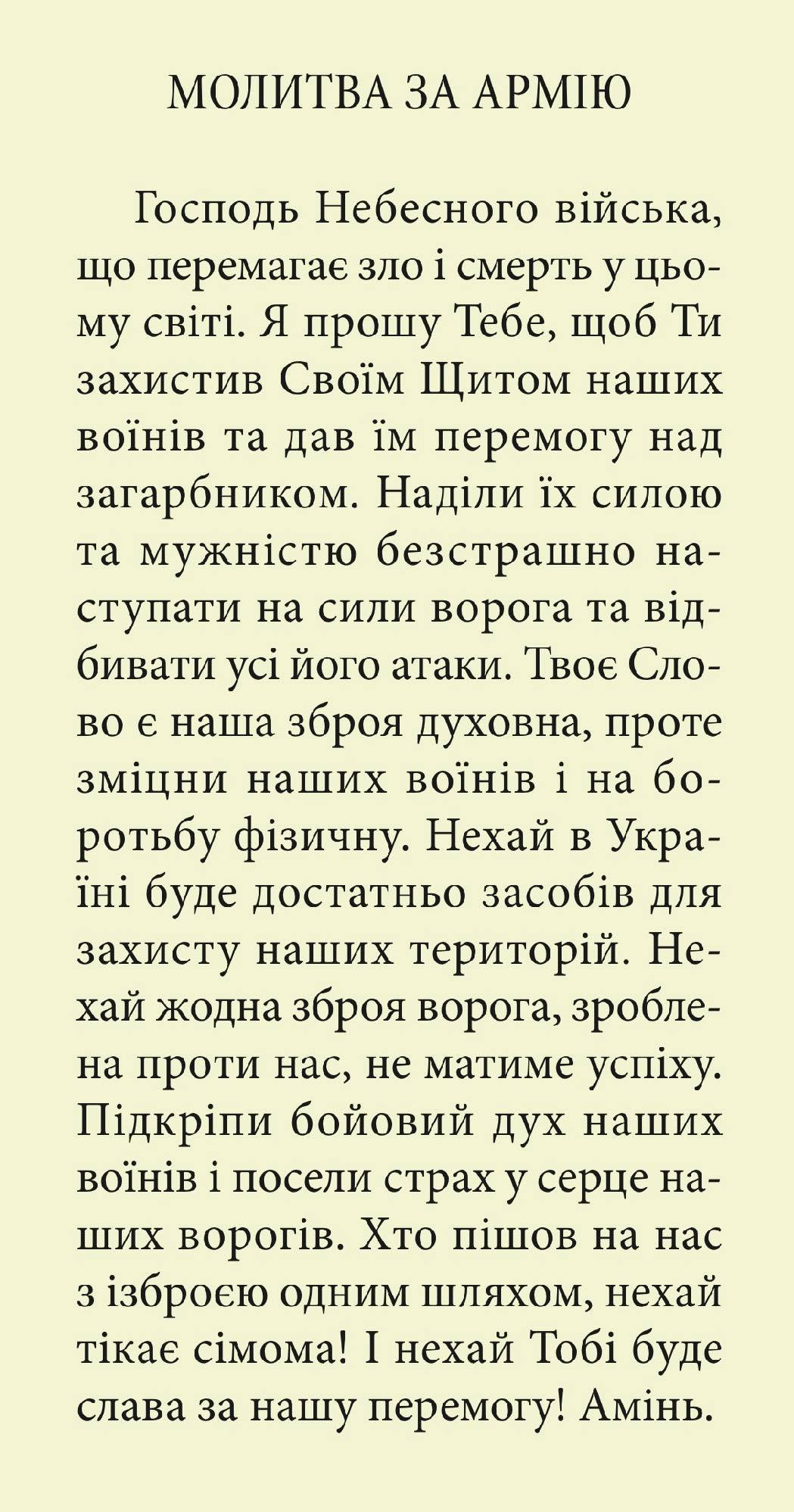 МОЛИТВА ЗА АРМІЮ

Господь Небесного війська, що перемагає зло і смерть у цьому світі. Я прошу Тебе, щоб Ти захистив Своїм Щитом наших воїнів та дав їм перемогу над загарбником. Наділи їх силою та мужністю безстрашно наступати на сили ворога та відбивати усі його атаки. Твоє Слово є наша зброя духовна, проте зміцни наших воїнів і на боротьбу фізичну. Нехай в Україні буде достатньо засобів для захисту наших територій. Нехай жодна зброя ворога, зроблена проти нас, не матиме успіху. Підкріпи бойовий дух наших воїнів і посели страх у серце наших ворогів. Хто пішов на нас з ізброєю одним шляхом, нехай тікає сімома! І нехай Тобі буде слава за нашу перемогу! Амінь.